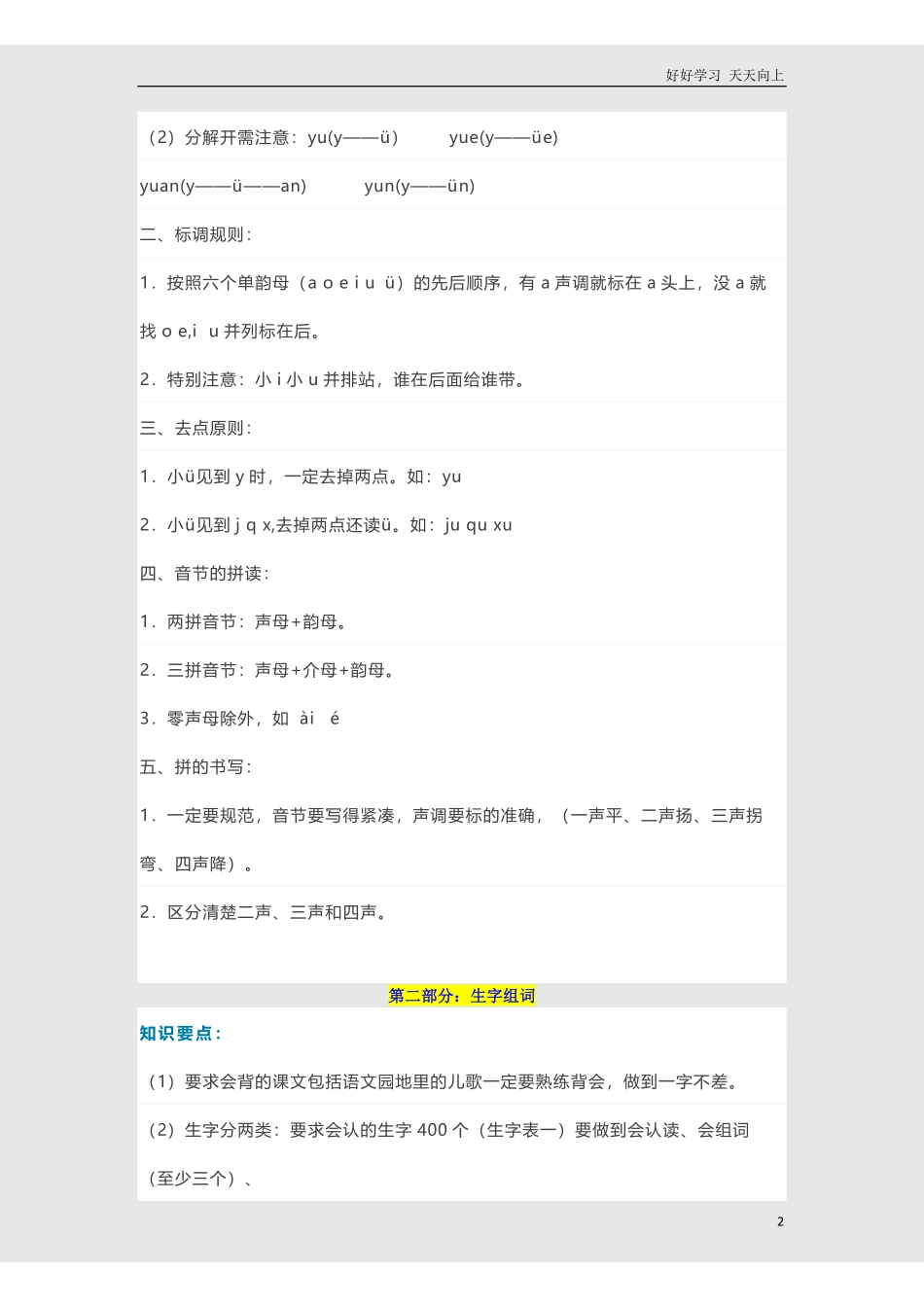 好好学习 天天向上

（2）分解开需注意：yu(y——ü)　　yue(y——üe)

yuan(y——ü——an)　　yun(y——ün)

二、标调规则：

1．按照六个单韵母（a o e i u ü）的先后顺序，有 a 声调就标在 a 头上，没 a 就找 o e,i u 并列标在后。

2．特别注意：小 i 小 u 并排站，谁在后面给谁带。

三、去点原则：

1．小ü见到 y 时，一定去掉两点。如：yu

2．小ü见到 j q x,去掉两点还读ü。如：ju qu xu

四、音节的拼读：

1．两拼音节：声母+韵母。

2．三拼音节：声母+介母+韵母。

3．零声母除外，如 ài é

五、拼的书写：

1．一定要规范，音节要写得紧凑，声调要标的准确，（一声平、二声扬、三声拐弯、四声降）。

2．区分清楚二声、三声和四声。

第二部分：生字组词

知识要点：

（1）要求会背的课文包括语文园地里的儿歌一定要熟练背会，做到一字不差。

（2）生字分两类：要求会认的生字 400 个（生字表一）要做到会认读、会组词（至少三个）、

2